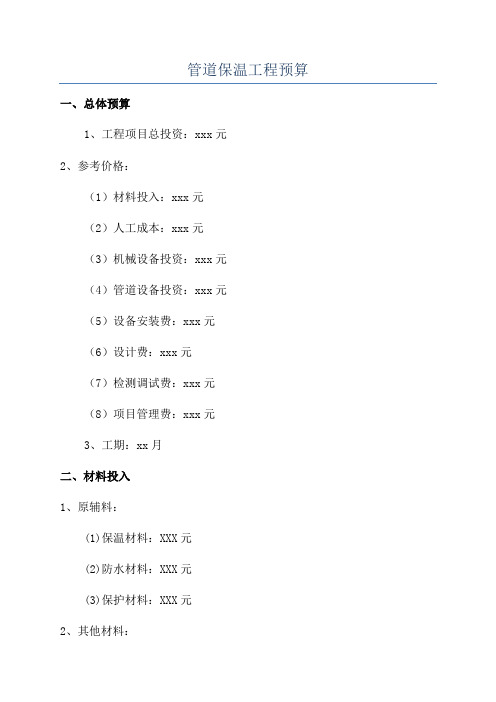 管道保温工程预算

一、总体预算

1、工程项目总投资：xxx 元

2、参考价格：

（1）材料投入：xxx 元

（2）人工成本：xxx 元

（3）机械设备投资：xxx 元

（4）管道设备投资：xxx 元

（5）设备安装费：xxx 元

（6）设计费：xxx 元

（7）检测调试费：xxx 元

（8）项目管理费：xxx 元

3、工期：xx 月

二、材料投入

1、原辅料：

(1)保温材料：XXX 元

(2)防水材料：XXX 元

(3)保护材料：XXX 元

2、其他材料：